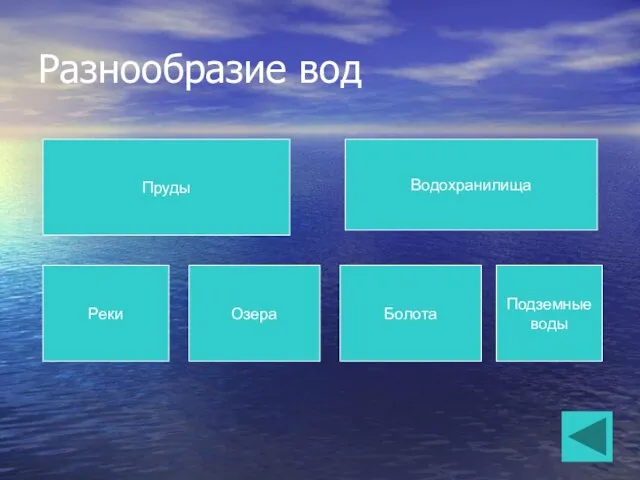 Разнообразие вод

Пруды

Водохранилища

Реки

Озера

Болота

Подземные воды